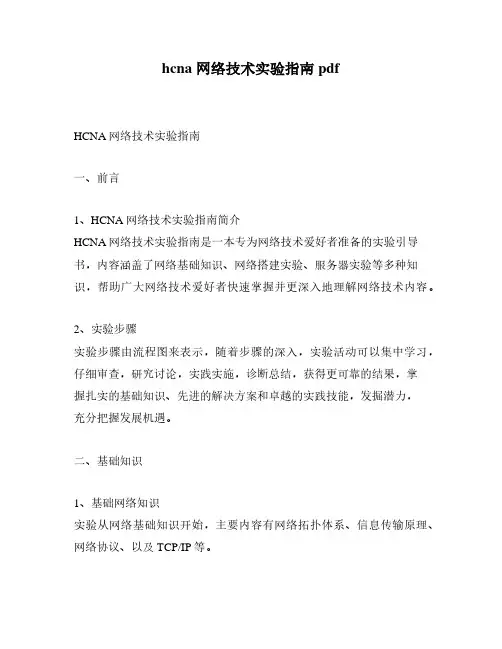 hcna 网络技术实验指南 pdf

HCNA 网络技术实验指南

一、前言

1、HCNA 网络技术实验指南简介
HCNA 网络技术实验指南是一本专为网络技术爱好者准备的实验引导书，内容涵盖了网络基础知识、网络搭建实验、服务器实验等多种知识，帮助广大网络技术爱好者快速掌握并更深入地理解网络技术内容。

2、实验步骤
实验步骤由流程图来表示，随着步骤的深入，实验活动可以集中学习，仔细审查，研究讨论，实践实施，诊断总结，获得更可靠的结果，掌握扎实的基础知识、先进的解决方案和卓越的实践技能，发掘潜力，充分把握发展机遇。

二、基础知识

1、基础网络知识
实验从网络基础知识开始，主要内容有网络拓扑体系、信息传输原理、网络协议、以及 TCP/IP 等。